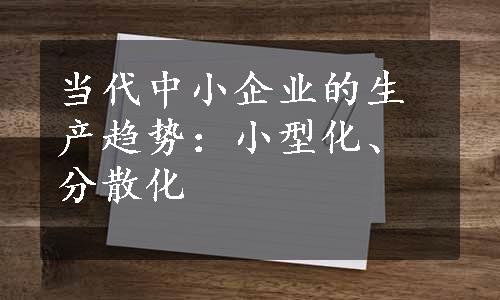 当代中小企业的生产趋势：小型化、分散化